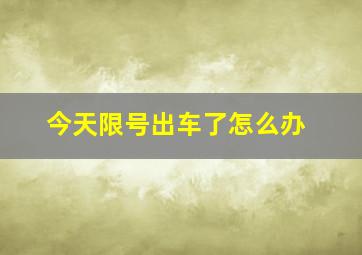 今天限号出车了怎么办